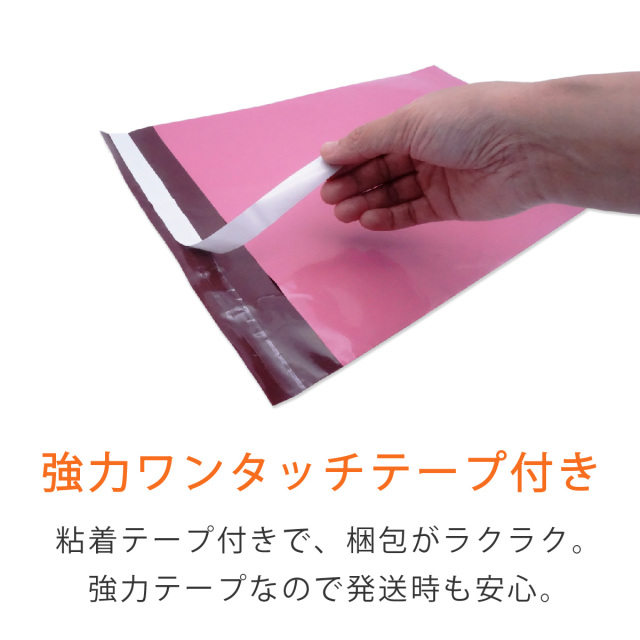 強力ワンタッチテープ付き

粘着テープ付きで、梱包がラクラク。
強力テープなので発送時も安心。